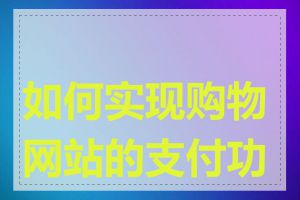 如何实现购物网站的支付功